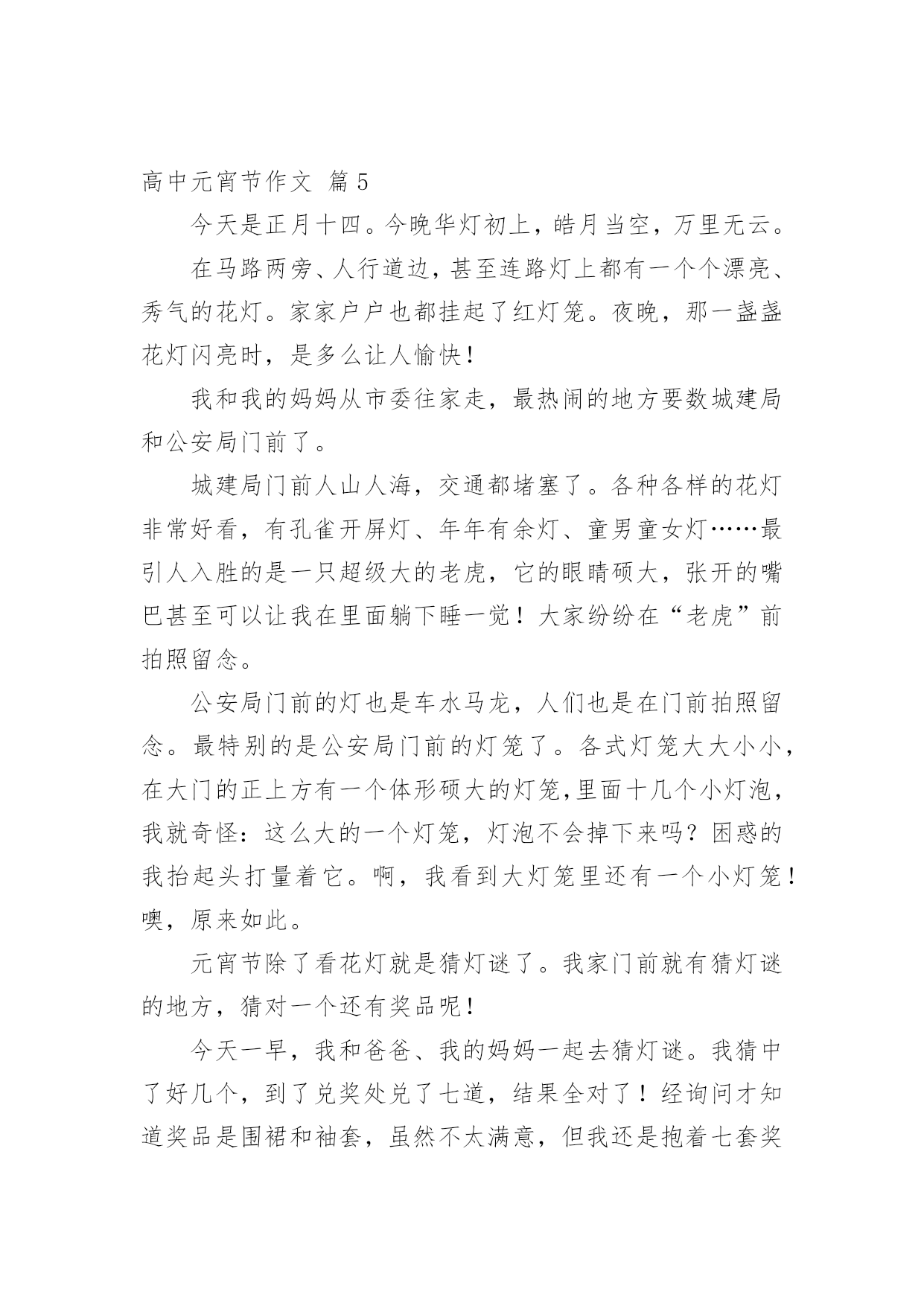 高中元宵节作文 篇5

今天是正月十四。今晚华灯初上，皓月当空，万里无云。

在马路两旁、人行道边，甚至连路灯上都有一个个漂亮、秀气的花灯。家家户户也都挂起了红灯笼。夜晚，那一盏盏花灯闪亮时，是多么让人愉快！

我和我的妈妈从市委往家走，最热闹的地方要数城建局和公安局门前了。

城建局门前人山人海，交通都堵塞了。各种各样的花灯非常好看，有孔雀开屏灯、年年有余灯、童男童女灯……最引人入胜的是一只超级大的老虎，它的眼睛硕大，张开的嘴巴甚至可以让我在里面躺下睡一觉！大家纷纷在“老虎”前拍照留念。

公安局门前的灯也是车水马龙，人们也是在门前拍照留念。最特别的是公安局门前的灯笼了。各式灯笼大大小小，在大门的正上方有一个体形硕大的灯笼,里面十几个小灯泡，我就奇怪：这么大的一个灯笼，灯泡不会掉下来吗？困惑的我抬起头打量着它。啊，我看到大灯笼里还有一个小灯笼！噢，原来如此。

元宵节除了看花灯就是猜灯谜了。我家门前就有猜灯谜的地方，猜对一个还有奖品呢！

今天一早，我和爸爸、我的妈妈一起去猜灯谜。我猜中了好几个，到了兑奖处兑了七道，结果全对了！经询问才知道奖品是围裙和袖套，虽然不太满意，但我还是抱着七套奖